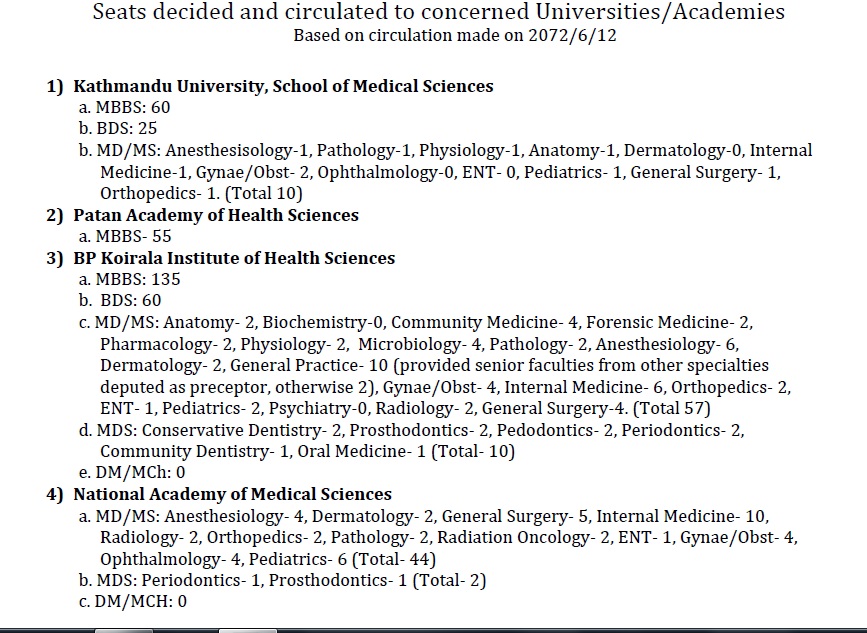 Seats decided and circulated to concerned Universities/Academies
Based on circulation made on 2072/6/12

1) Kathmandu University, School of Medical Sciences
a. MBBS: 60
b. BDS: 25
b. MD/MS: Anesthesisology-1, Pathology-1, Physiology-1, Anatomy-1, Dermatology-0, Internal Medicine-1, Gynae/Obst- 2, Ophthalmology-0, ENT- 0, Pediatrics- 1, General Surgery- 1, Orthopedics- 1. (Total 10)
2) Patan Academy of Health Sciences
a. MBBS- 55
3) BP Koirala Institute of Health Sciences
a. MBBS: 135
b. BDS: 60
c. MD/MS: Anatomy- 2, Biochemistry-0, Community Medicine- 4, Forensic Medicine- 2, Pharmacology- 2, Physiology- 2, Microbiology- 4, Pathology- 2, Anesthesiology- 6, Dermatology- 2, General Practice- 10 (provided senior faculties from other specialties deputed as preceptor, otherwise 2), Gynae/Obst- 4, Internal Medicine- 6, Orthopedics- 2, ENT- 1, Pediatrics- 2, Psychiatry-0, Radiology- 2, General Surgery-4. (Total 57)
d. MDS: Conservative Dentistry- 2, Prosthodontics- 2, Pedodontics- 2, Periodontics- 2, Community Dentistry- 1, Oral Medicine- 1 (Total- 10)
e. DM/MCh: 0
4) National Academy of Medical Sciences
a. MD/MS: Anesthesiology- 4, Dermatology- 2, General Surgery- 5, Internal Medicine- 10, Radiology- 2, Orthopedics- 2, Pathology- 2, Radiation Oncology- 2, ENT- 1, Gynae/Obst- 4, Ophthalmology- 4, Pediatrics- 6 (Total- 44)
b. MDS: Periodontics- 1, Prosthodontics- 1 (Total- 2)
c. DM/MCH: 0